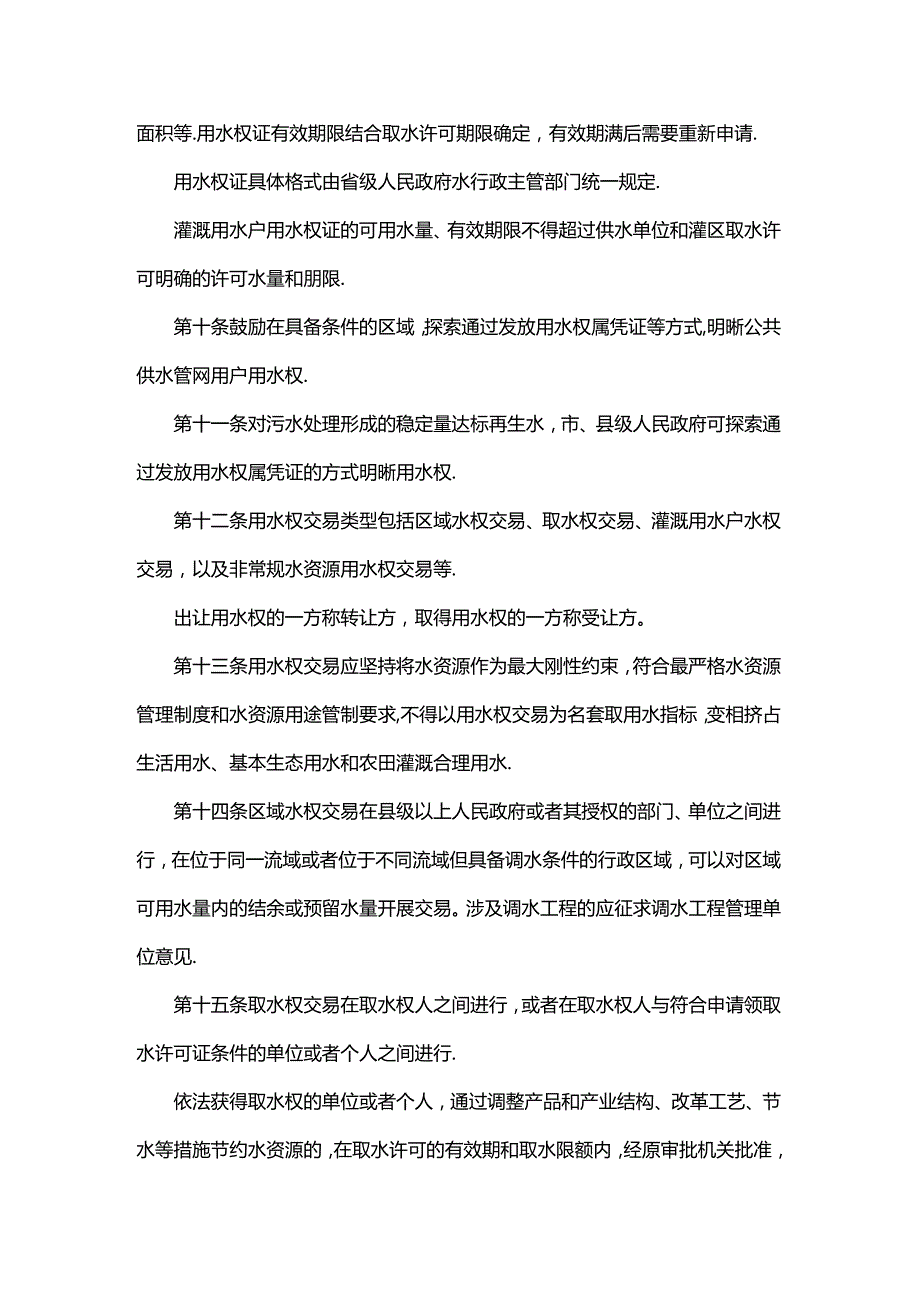 面积等.用水权证有效期限结合取水许可期限确定，有效期满后需要重新申请.

用水权证具体格式由省级人民政府水行政主管部门统一规定.

灌溉用水户用水权证的可用水量、有效期限不得超过供水单位和灌区取水许可明确的许可水量和朋限.

第十条鼓励在具备条件的区域,探索通过发放用水权属凭证等方式,明晰公共供水管网用户用水权.

第十一条对污水处理形成的稳定量达标再生水，市、县级人民政府可探索通过发放用水权属凭证的方式明晰用水权.

第十二条用水权交易类型包括区域水权交易、取水权交易、灌溉用水户水权交易，以及非常规水资源用水权交易等.

出让用水权的一方称转让方，取得用水权的一方称受让方。

第十三条用水权交易应坚持将水资源作为最大刚性约束，符合最严格水资源管理制度和水资源用途管制要求,不得以用水权交易为名套取用水指标,变相挤占生活用水、基本生态用水和农田灌溉合理用水.

第十四条区域水权交易在县级以上人民政府或者其授权的部门、单位之间进行，在位于同一流域或者位于不同流域但具备调水条件的行政区域，可以对区域可用水量内的结余或预留水量开展交易。涉及调水工程的应征求调水工程管理单位意见.

第十五条取水权交易在取水权人之间进行，或者在取水权人与符合申请领取水许可证条件的单位或者个人之间进行.

依法获得取水权的单位或者个人，通过调整产品和产业结构、改革工艺、节水等措施节约水资源的,在取水许可的有效期和取水限额内,经原审批机关批准,